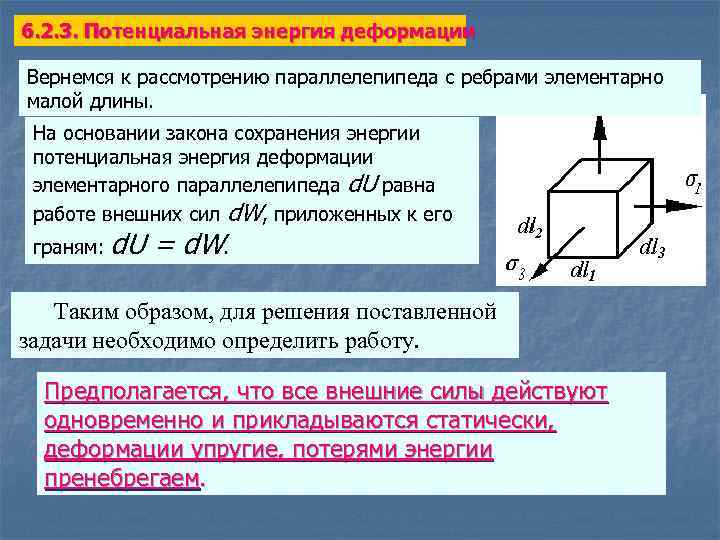 6.2.3. Потенциальная энергия деформации

Вернемся к рассмотрению параллелепипеда с ребрами элементарно малой длины.

На основании закона сохранения энергии потенциальная энергия деформации элементарного параллелепипеда $dU$ равна работе внешних сил $dW$, приложенных к его граням: $dU = dW$.

$\sigma_1$
$dl_2$
$dl_3$
$\sigma_3$
$dl_1$

Таким образом, для решения поставленной задачи необходимо определить работу.

Предполагается, что все внешние силы действуют одновременно и прикладываются статически, деформации упругие, потерями энергии пренебрегаем.